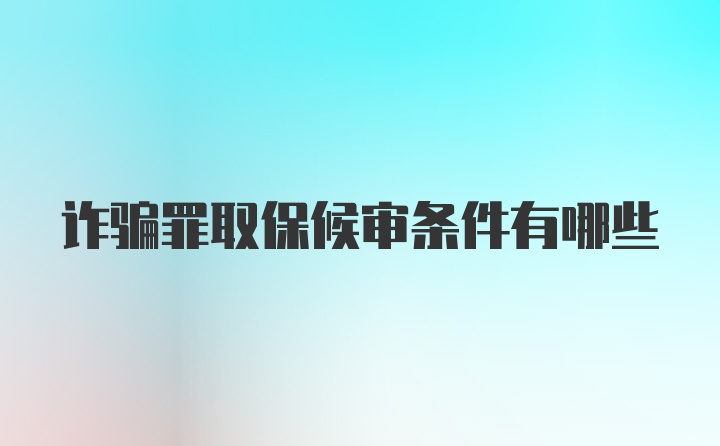 诈骗罪取保候审条件有哪些